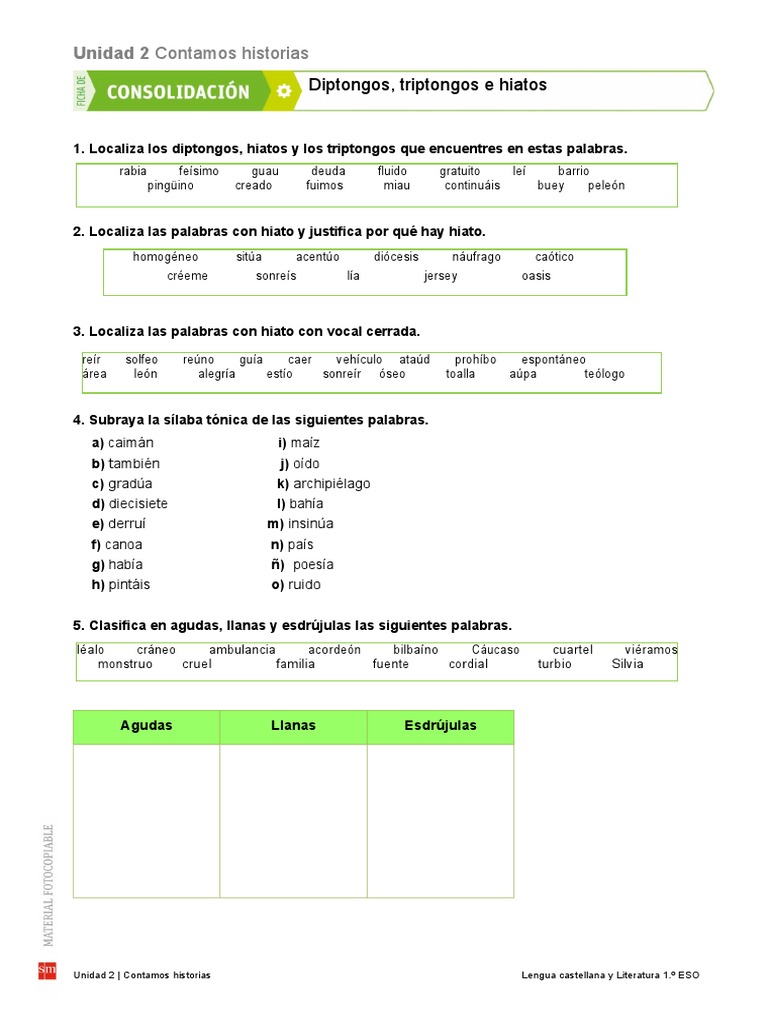 Unidad 2 Contamos historias

FICHA DE CONSOLIDACIÓN Diptongos, triptongos e hiatos

1. Localiza los diptongos, hiatos y los triptongos que encuentres en estas palabras.

rabia feísimo guau deuda fluido gratuito leí barrio
pingüino creado fuimos miau continuáis buey peleón

2. Localiza las palabras con hiato y justifica por qué hay hiato.

homogéneo sitúa acentúo diócesis náufrago caótico
créeme sonreís lía jersey oasis

3. Localiza las palabras con hiato con vocal cerrada.

reír solfeo reúno guía caer vehículo ataúd prohíbo espontáneo
área león alegría estío sonreír óseo toalla aúpa teólogo

4. Subraya la sílaba tónica de las siguientes palabras.

a) caimán
b) también
c) gradúa
d) diecisiete
e) derruí
f) canoa
g) había
h) pintáis

i) maíz
j) oído
k) archipiélago
l) bahía
m) insinúa
n) país
ñ) poesía
o) ruido

5. Clasifica en agudas, llanas y esdrújulas las siguientes palabras.

léalo cráneo ambulancia acordeón bilbaíno Cáucaso cuartel viéramos
monstruo cruel familia fuente cordial turbio Silvia

| Agudas | Llanas | Esdrújulas |
|---|---|---|
| | | |

MATERIAL FOTOCOPIABLE

sm

Unidad 2 | Contamos historias

Lengua castellana y Literatura 1.º ESO